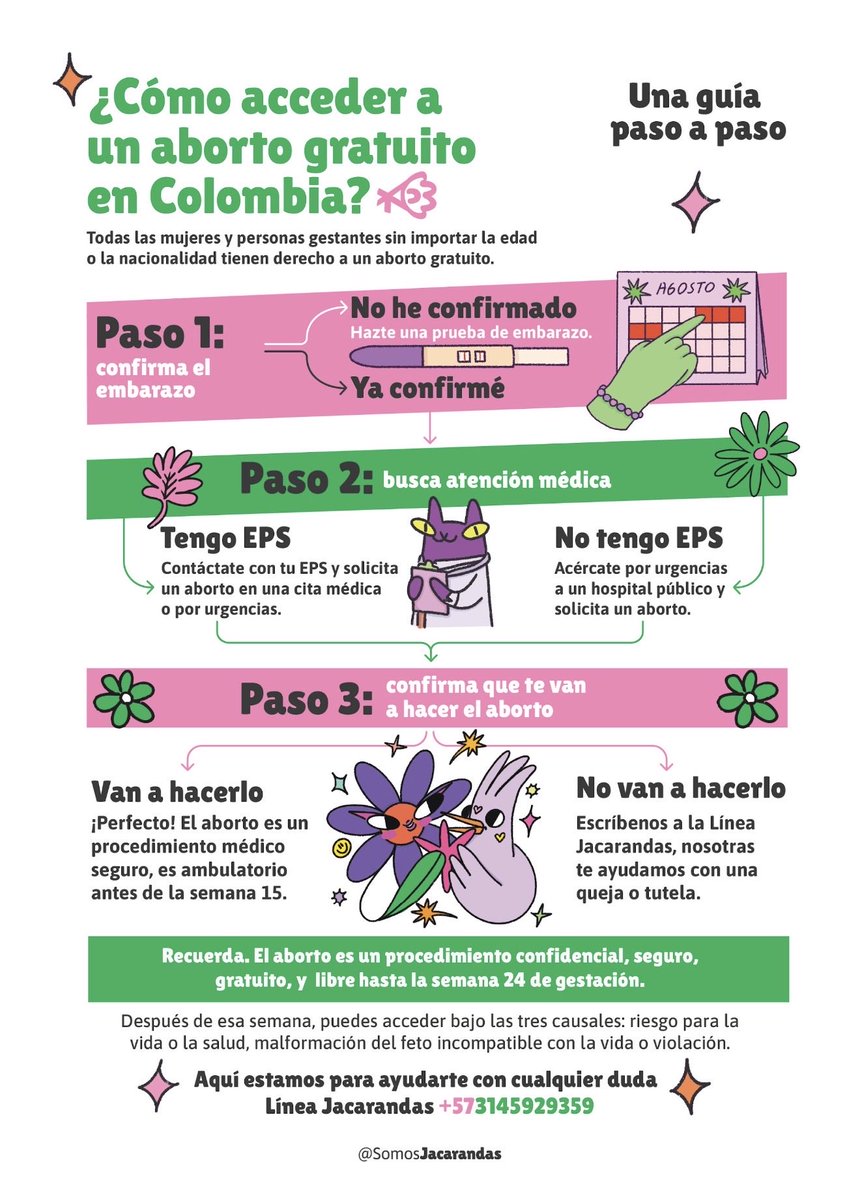 ¿Cómo acceder a un aborto gratuito en Colombia?

Una guía paso a paso

Todas las mujeres y personas gestantes sin importar la edad o la nacionalidad tienen derecho a un aborto gratuito.

Paso 1: confirma el embarazo

No he confirmado
Hazte una prueba de embarazo.

Ya confirmé

AGOSTO

Paso 2: busca atención médica

Tengo EPS
Contáctate con tu EPS y solicita un aborto en una cita médica o por urgencias.

No tengo EPS
Acércate por urgencias a un hospital público y solicita un aborto.

Paso 3: confirma que te van a hacer el aborto

Van a hacerlo
¡Perfecto! El aborto es un procedimiento médico seguro, es ambulatorio antes de la semana 15.

No van a hacerlo
Escríbenos a la Línea Jacarandas, nosotras te ayudamos con una queja o tutela.

Recuerda. El aborto es un procedimiento confidencial, seguro, gratuito, y libre hasta la semana 24 de gestación.

Después de esa semana, puedes acceder bajo las tres causales: riesgo para la vida o la salud, malformación del feto incompatible con la vida o violación.

Aquí estamos para ayudarte con cualquier duda
Línea Jacarandas +573145929359

@SomosJacarandas